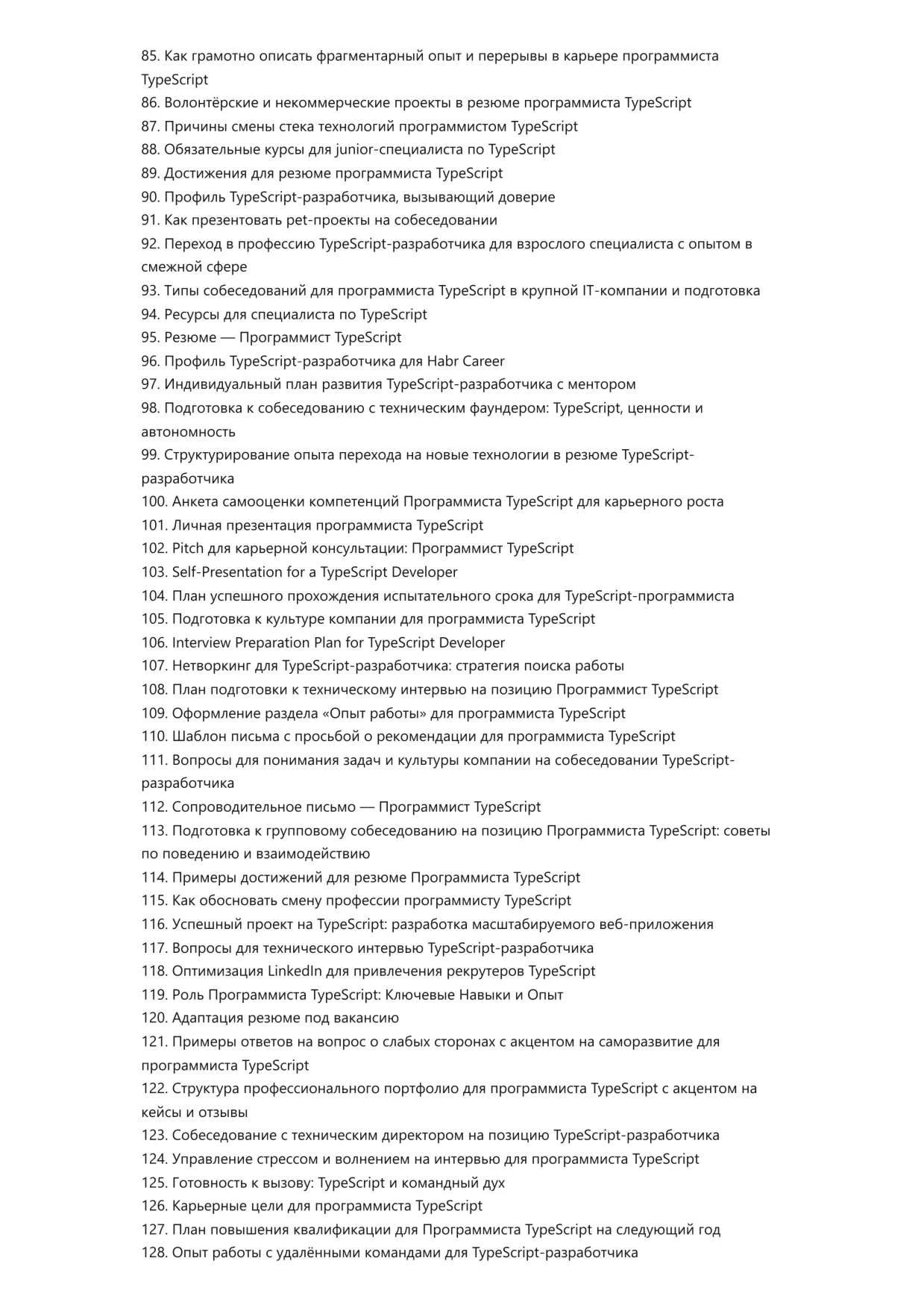 85. Как грамотно описать фрагментарный опыт и перерывы в карьере программиста TypeScript
86. Волонтёрские и некоммерческие проекты в резюме программиста TypeScript
87. Причины смены стека технологий программистом TypeScript
88. Обязательные курсы для junior-специалиста по TypeScript
89. Достижения для резюме программиста TypeScript
90. Профиль TypeScript-разработчика, вызывающий доверие
91. Как презентовать pet-проекты на собеседовании
92. Переход в профессию TypeScript-разработчика для взрослого специалиста с опытом в смежной сфере
93. Типы собеседований для программиста TypeScript в крупной IT-компании и подготовка
94. Ресурсы для специалиста по TypeScript
95. Резюме — Программист TypeScript
96. Профиль TypeScript-разработчика для Habr Career
97. Индивидуальный план развития TypeScript-разработчика с ментором
98. Подготовка к собеседованию с техническим фаундером: TypeScript, ценности и автономность
99. Структурирование опыта перехода на новые технологии в резюме TypeScript-разработчика
100. Анкета самооценки компетенций Программиста TypeScript для карьерного роста
101. Личная презентация программиста TypeScript
102. Pitch для карьерной консультации: Программист TypeScript
103. Self-Presentation for a TypeScript Developer
104. План успешного прохождения испытательного срока для TypeScript-программиста
105. Подготовка к культуре компании для программиста TypeScript
106. Interview Preparation Plan for TypeScript Developer
107. Нетворкинг для TypeScript-разработчика: стратегия поиска работы
108. План подготовки к техническому интервью на позицию Программист TypeScript
109. Оформление раздела «Опыт работы» для программиста TypeScript
110. Шаблон письма с просьбой о рекомендации для программиста TypeScript
111. Вопросы для понимания задач и культуры компании на собеседовании TypeScript-разработчика
112. Сопроводительное письмо — Программист TypeScript
113. Подготовка к групповому собеседованию на позицию Программиста TypeScript: советы по поведению и взаимодействию
114. Примеры достижений для резюме Программиста TypeScript
115. Как обосновать смену профессии программисту TypeScript
116. Успешный проект на TypeScript: разработка масштабируемого веб-приложения
117. Вопросы для технического интервью TypeScript-разработчика
118. Оптимизация LinkedIn для привлечения рекрутеров TypeScript
119. Роль Программиста TypeScript: Ключевые Навыки и Опыт
120. Адаптация резюме под вакансию
121. Примеры ответов на вопрос о слабых сторонах с акцентом на саморазвитие для программиста TypeScript
122. Структура профессионального портфолио для программиста TypeScript с акцентом на кейсы и отзывы
123. Собеседование с техническим директором на позицию TypeScript-разработчика
124. Управление стрессом и волнением на интервью для программиста TypeScript
125. Готовность к вызову: TypeScript и командный дух
126. Карьерные цели для программиста TypeScript
127. План повышения квалификации для Программиста TypeScript на следующий год
128. Опыт работы с удалёнными командами для TypeScript-разработчика